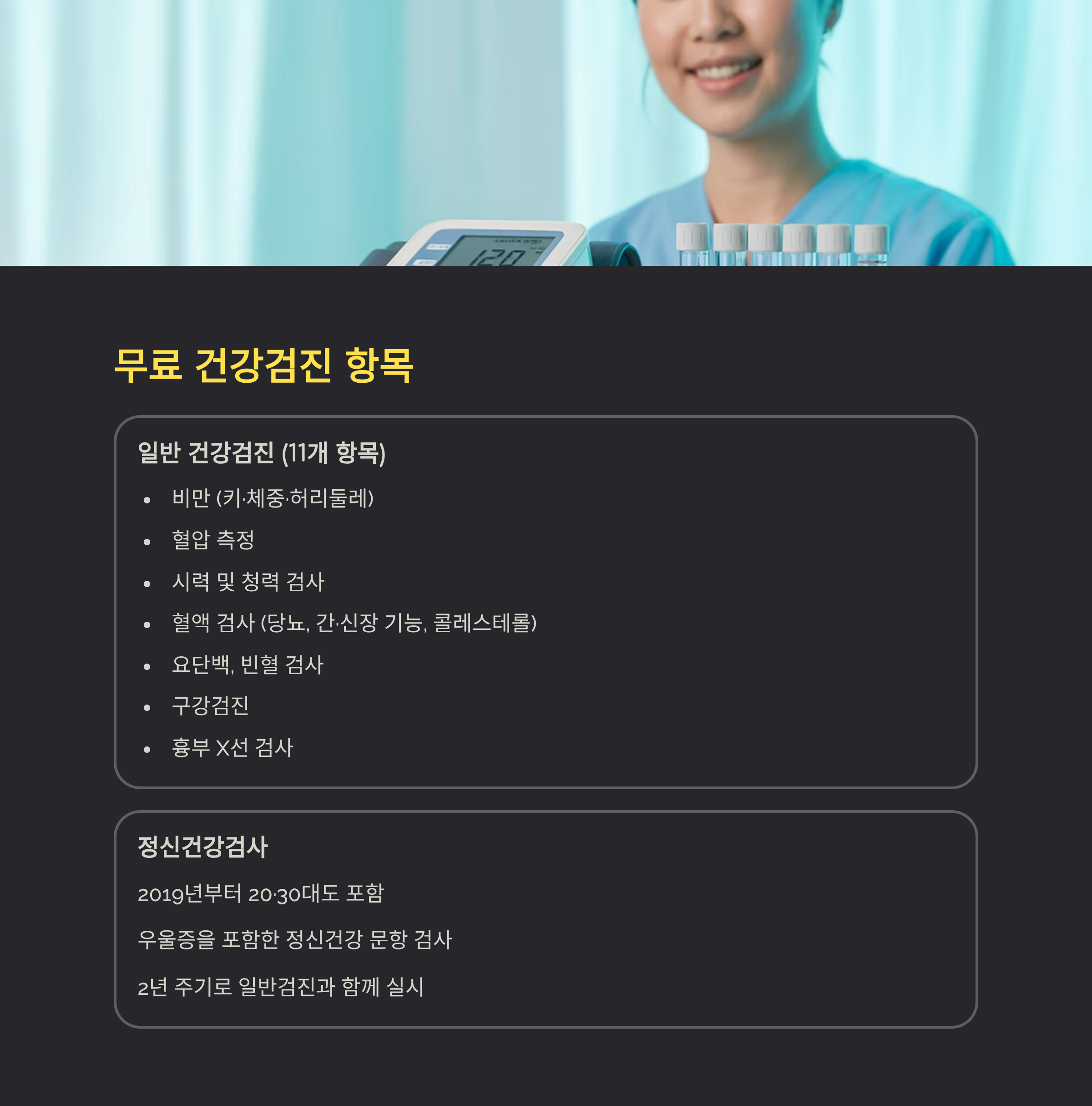 무료 건강검진 항목

일반 건강검진 (11개 항목)

• 비만 (키·체중·허리둘레)
• 혈압 측정
• 시력 및 청력 검사
• 혈액 검사 (당뇨, 간·신장 기능, 콜레스테롤)
• 요단백, 빈혈 검사
• 구강검진
• 흉부 X선 검사

정신건강검사

2019년부터 20·30대도 포함

우울증을 포함한 정신건강 문항 검사

2년 주기로 일반검진과 함께 실시